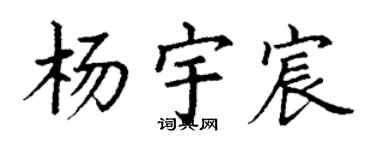 杨宇宸

词典网